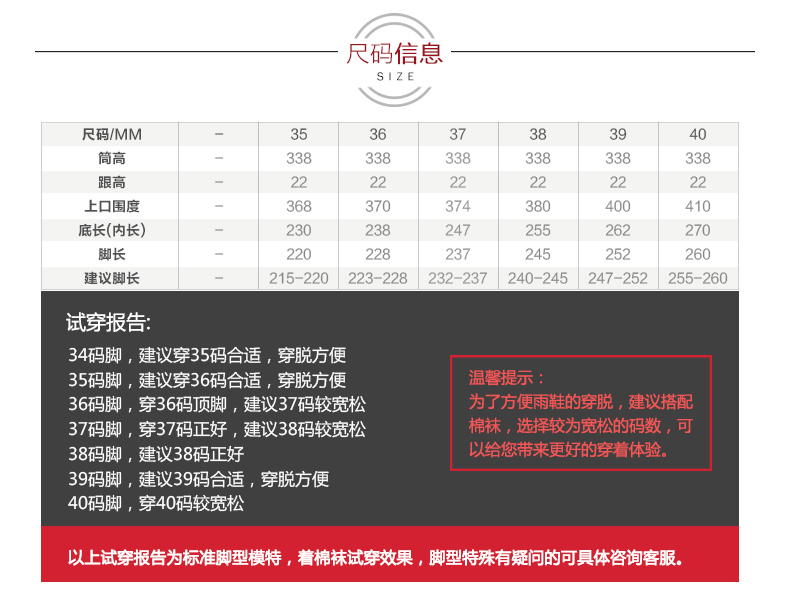 尺码信息
SIZE

| 尺码/MM | - | 35 | 36 | 37 | 38 | 39 | 40 |
|---|---|---|---|---|---|---|---|
| 筒高 | - | 338 | 338 | 338 | 338 | 338 | 338 |
| 跟高 | - | 22 | 22 | 22 | 22 | 22 | 22 |
| 上口围度 | - | 368 | 370 | 374 | 380 | 400 | 410 |
| 底长(内长) | - | 230 | 238 | 247 | 255 | 262 | 270 |
| 脚长 | - | 220 | 228 | 237 | 245 | 252 | 260 |
| 建议脚长 | - | 215-220 | 223-228 | 232-237 | 240-245 | 247-252 | 255-260 |

试穿报告:

34码脚，建议穿35码合适，穿脱方便
35码脚，建议穿36码合适，穿脱方便
36码脚，穿36码顶脚，建议37码较宽松
37码脚，穿37码正好，建议38码较宽松
38码脚，建议38码正好
39码脚，建议39码合适，穿脱方便
40码脚，穿40码较宽松

温馨提示：
为了方便雨鞋的穿脱，建议搭配棉袜，选择较为宽松的码数，可以给您带来更好的穿着体验。

以上试穿报告为标准脚型模特，着棉袜试穿效果，脚型特殊有疑问的可具体咨询客服。